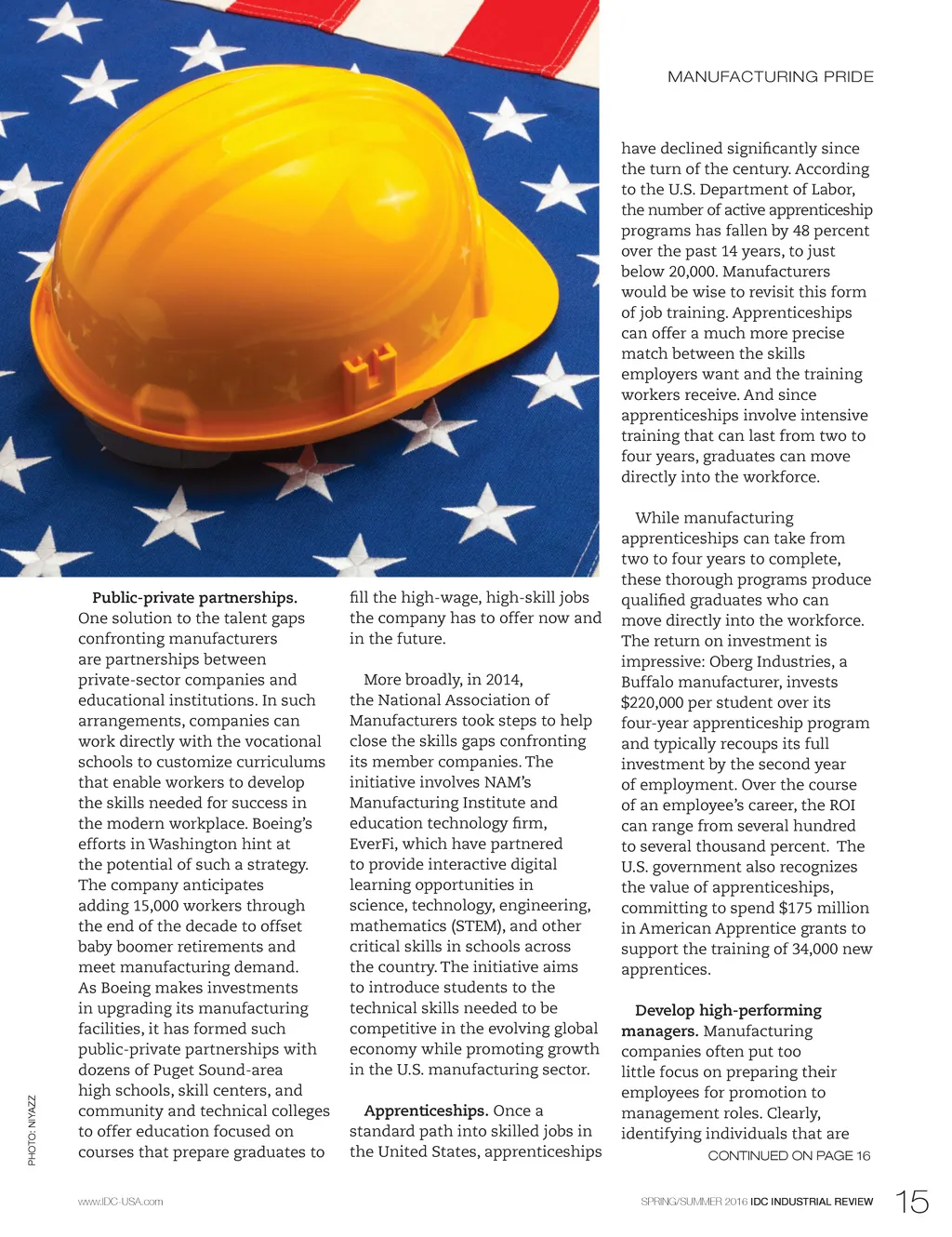 MANUFACTURING PRIDE

Public-private partnerships. One solution to the talent gaps confronting manufacturers are partnerships between private-sector companies and educational institutions. In such arrangements, companies can work directly with the vocational schools to customize curriculums that enable workers to develop the skills needed for success in the modern workplace. Boeing's efforts in Washington hint at the potential of such a strategy. The company anticipates adding 15,000 workers through the end of the decade to offset baby boomer retirements and meet manufacturing demand. As Boeing makes investments in upgrading its manufacturing facilities, it has formed such public-private partnerships with dozens of Puget Sound-area high schools, skill centers, and community and technical colleges to offer education focused on courses that prepare graduates to fill the high-wage, high-skill jobs the company has to offer now and in the future.

More broadly, in 2014, the National Association of Manufacturers took steps to help close the skills gaps confronting its member companies. The initiative involves NAM's Manufacturing Institute and education technology firm, EverFi, which have partnered to provide interactive digital learning opportunities in science, technology, engineering, mathematics (STEM), and other critical skills in schools across the country. The initiative aims to introduce students to the technical skills needed to be competitive in the evolving global economy while promoting growth in the U.S. manufacturing sector.

Apprenticeships. Once a standard path into skilled jobs in the United States, apprenticeships have declined significantly since the turn of the century. According to the U.S. Department of Labor, the number of active apprenticeship programs has fallen by 48 percent over the past 14 years, to just below 20,000. Manufacturers would be wise to revisit this form of job training. Apprenticeships can offer a much more precise match between the skills employers want and the training workers receive. And since apprenticeships involve intensive training that can last from two to four years, graduates can move directly into the workforce.

While manufacturing apprenticeships can take from two to four years to complete, these thorough programs produce qualified graduates who can move directly into the workforce. The return on investment is impressive: Oberg Industries, a Buffalo manufacturer, invests $220,000 per student over its four-year apprenticeship program and typically recoups its full investment by the second year of employment. Over the course of an employee's career, the ROI can range from several hundred to several thousand percent. The U.S. government also recognizes the value of apprenticeships, committing to spend $175 million in American Apprentice grants to support the training of 34,000 new apprentices.

Develop high-performing managers. Manufacturing companies often put too little focus on preparing their employees for promotion to management roles. Clearly, identifying individuals that are

CONTINUED ON PAGE 16

PHOTO: NIYAZZ

www.IDC-USA.com

SPRING/SUMMER 2016 IDC INDUSTRIAL REVIEW 15